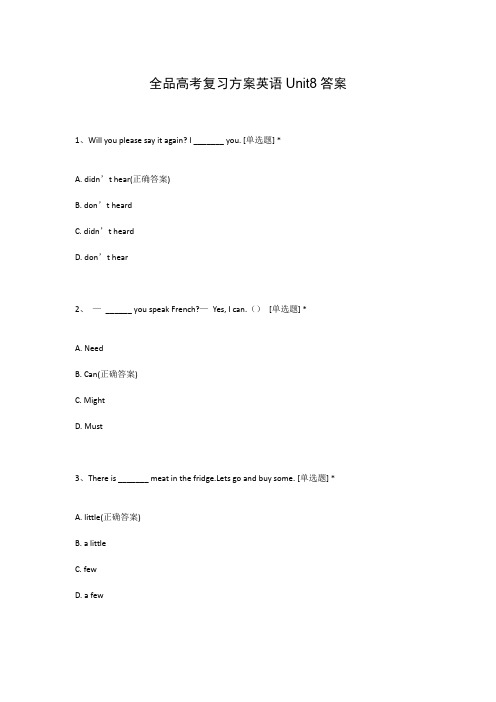 全品高考复习方案英语 Unit8 答案

1、Will you please say it again? I _______ you. [单选题] *

A. didn’t hear(正确答案)

B. don’t heard

C. didn’t heard

D. don’t hear

2、 — ______ you speak French?— Yes, I can.（） [单选题] *

A. Need

B. Can(正确答案)

C. Might

D. Must

3、There is _______ meat in the fridge.Lets go and buy some. [单选题] *

A. little(正确答案)

B. a little

C. few

D. a few